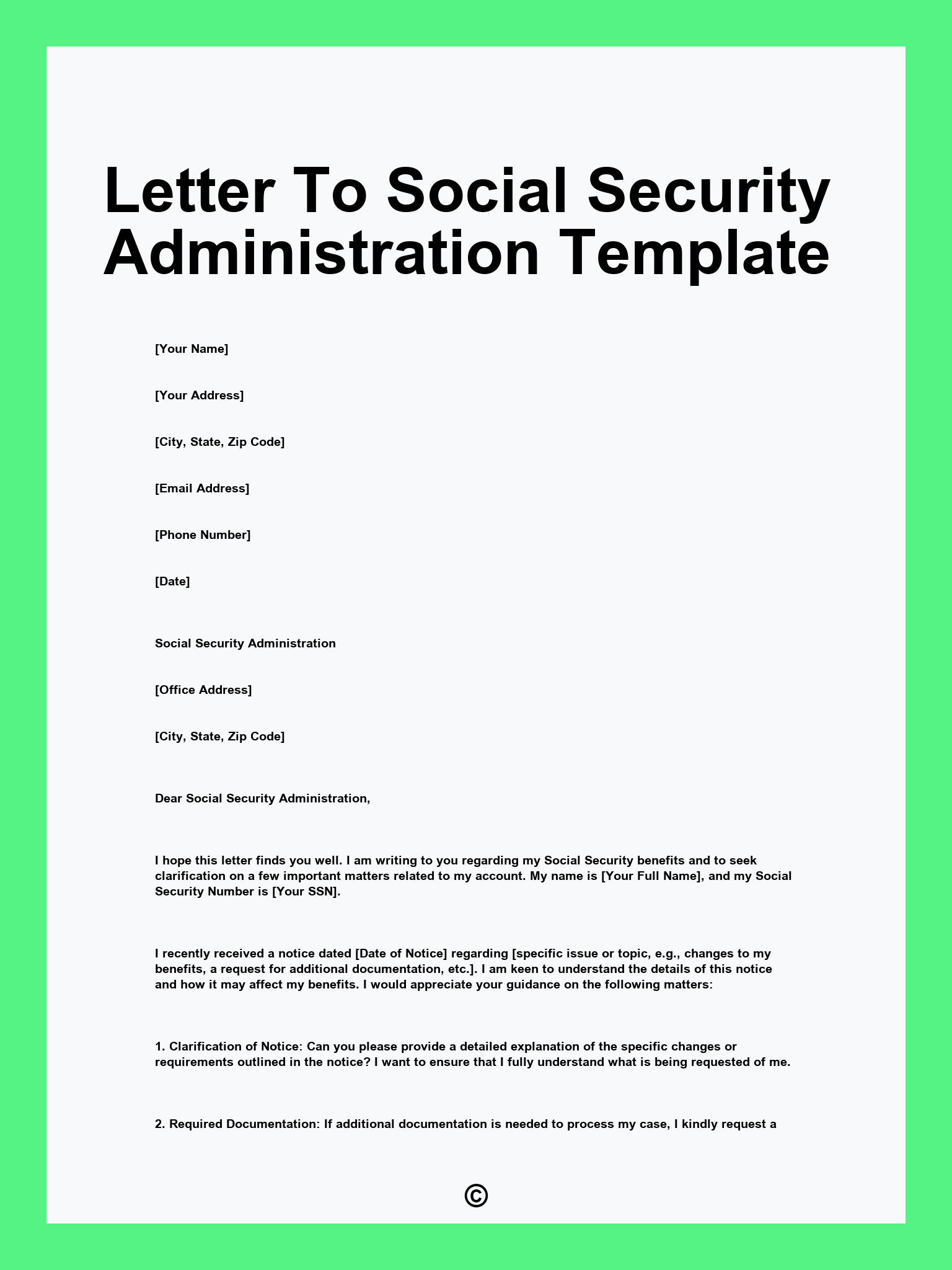 Letter To Social Security Administration Template

[Your Name]

[Your Address]

[City, State, Zip Code]

[Email Address]

[Phone Number]

[Date]

Social Security Administration

[Office Address]

[City, State, Zip Code]

Dear Social Security Administration,

I hope this letter finds you well. I am writing to you regarding my Social Security benefits and to seek clarification on a few important matters related to my account. My name is [Your Full Name], and my Social Security Number is [Your SSN].

I recently received a notice dated [Date of Notice] regarding [specific issue or topic, e.g., changes to my benefits, a request for additional documentation, etc.]. I am keen to understand the details of this notice and how it may affect my benefits. I would appreciate your guidance on the following matters:

1. Clarification of Notice: Can you please provide a detailed explanation of the specific changes or requirements outlined in the notice? I want to ensure that I fully understand what is being requested of me.

2. Required Documentation: If additional documentation is needed to process my case, I kindly request a

©